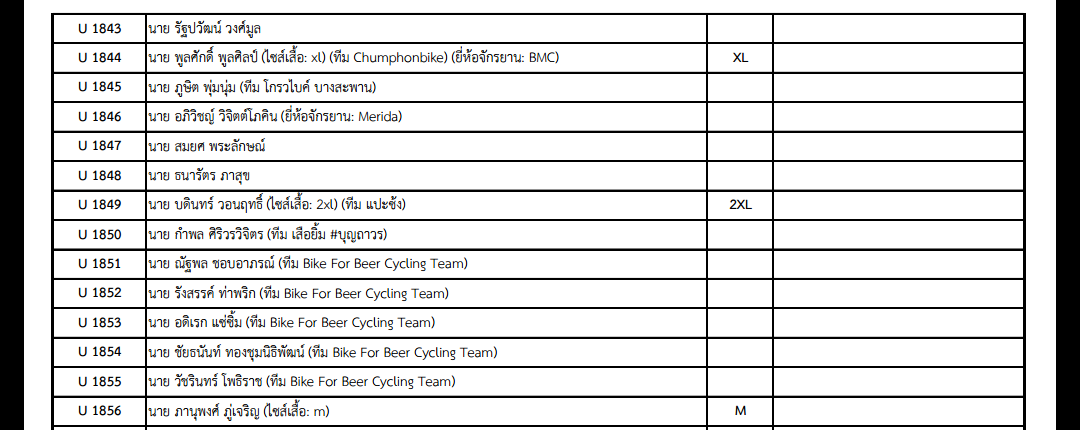 | U 1843 | นาย รัฐปวัฒน์ วงศ์มูล | | |
|---|---|---|---|
| U 1844 | นาย พูลศักดิ์ พูลศิลป์ (ไซส์เสื้อ: xl) (ทีม Chumphonbike) (ยี่ห้อจักรยาน: BMC) | XL | |
| U 1845 | นาย ภูษิต พุ่มนุ่ม (ทีม โกรวไบค์ บางสะพาน) | | |
| U 1846 | นาย อภิวิชญ์ วิจิตต์โภคิน (ยี่ห้อจักรยาน: Merida) | | |
| U 1847 | นาย สมยศ พระลักษณ์ | | |
| U 1848 | นาย ธนารัตร ภาสุข | | |
| U 1849 | นาย บดินทร์ วอนฤทธิ์ (ไซส์เสื้อ: 2xl) (ทีม แปะซ้ง) | 2XL | |
| U 1850 | นาย กำพล ศิริวรวิจิตร (ทีม เสือยิ้ม #บุญถาวร) | | |
| U 1851 | นาย ณัฐพล ชอบอาภรณ์ (ทีม Bike For Beer Cycling Team) | | |
| U 1852 | นาย รังสรรค์ ท่าพริก (ทีม Bike For Beer Cycling Team) | | |
| U 1853 | นาย อดิเรก แซ่ซิ้ม (ทีม Bike For Beer Cycling Team) | | |
| U 1854 | นาย ชัยธนันท์ ทองชุมนิธิพัฒน์ (ทีม Bike For Beer Cycling Team) | | |
| U 1855 | นาย วัชรินทร์ โพธิราช (ทีม Bike For Beer Cycling Team) | | |
| U 1856 | นาย ภานุพงศ์ ภู่เจริญ (ไซส์เสื้อ: m) | M | |